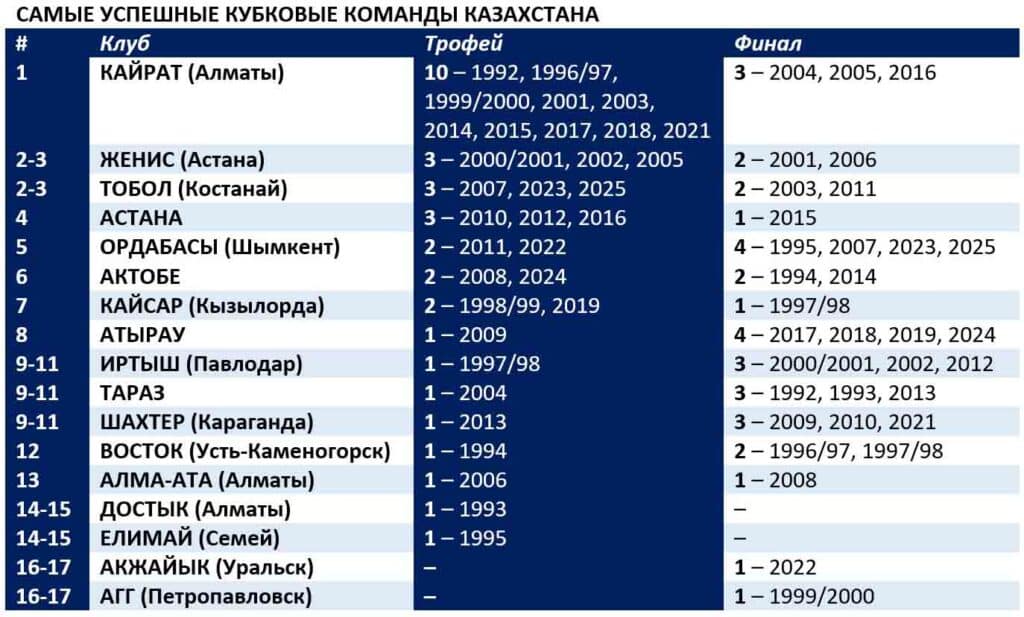 САМЫЕ УСПЕШНЫЕ КУБКОВЫЕ КОМАНДЫ КАЗАХСТАНА

| # | Клуб | Трофей | Финал |
|---|---|---|---|
| 1 | КАЙРАТ (Алматы) | 10 – 1992, 1996/97, 1999/2000, 2001, 2003, 2014, 2015, 2017, 2018, 2021 | 3 – 2004, 2005, 2016 |
| 2-3 | ЖЕНИС (Астана) | 3 – 2000/2001, 2002, 2005 | 2 – 2001, 2006 |
| 2-3 | ТОБОЛ (Костанай) | 3 – 2007, 2023, 2025 | 2 – 2003, 2011 |
| 4 | АСТАНА | 3 – 2010, 2012, 2016 | 1 – 2015 |
| 5 | ОРДАБАСЫ (Шымкент) | 2 – 2011, 2022 | 4 – 1995, 2007, 2023, 2025 |
| 6 | АКТОБЕ | 2 – 2008, 2024 | 2 – 1994, 2014 |
| 7 | КАЙСАР (Кызылорда) | 2 – 1998/99, 2019 | 1 – 1997/98 |
| 8 | АТЫРАУ | 1 – 2009 | 4 – 2017, 2018, 2019, 2024 |
| 9-11 | ИРТЫШ (Павлодар) | 1 – 1997/98 | 3 – 2000/2001, 2002, 2012 |
| 9-11 | ТАРАЗ | 1 – 2004 | 3 – 1992, 1993, 2013 |
| 9-11 | ШАХТЕР (Караганда) | 1 – 2013 | 3 – 2009, 2010, 2021 |
| 12 | ВОСТОК (Усть-Каменогорск) | 1 – 1994 | 2 – 1996/97, 1997/98 |
| 13 | АЛМА-АТА (Алматы) | 1 – 2006 | 1 – 2008 |
| 14-15 | ДОСТЫК (Алматы) | 1 – 1993 | – |
| 14-15 | ЕЛИМАЙ (Семей) | 1 – 1995 | – |
| 16-17 | АКЖАЙЫК (Уральск) | – | 1 – 2022 |
| 16-17 | АГГ (Петропавловск) | – | 1 – 1999/2000 |